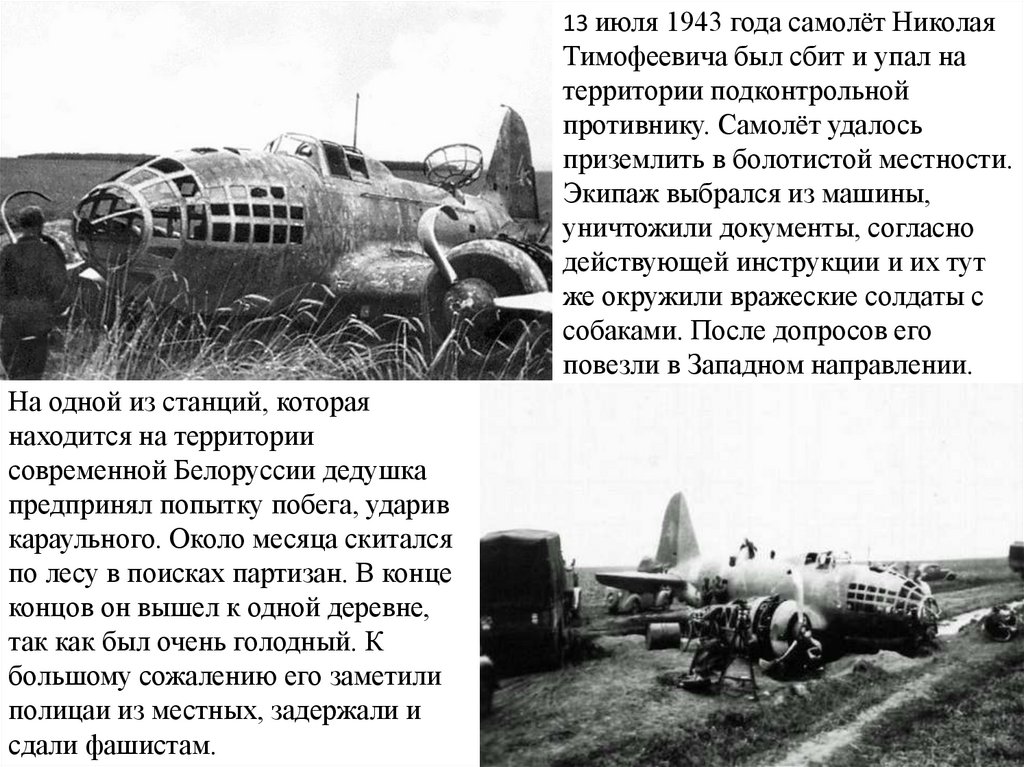 13 июля 1943 года самолёт Николая Тимофеевича был сбит и упал на территории подконтрольной противнику. Самолёт удалось приземлить в болотистой местности. Экипаж выбрался из машины, уничтожили документы, согласно действующей инструкции и их тут же окружили вражеские солдаты с собаками. После допросов его повезли в Западном направлении.

На одной из станций, которая находится на территории современной Белоруссии дедушка предпринял попытку побега, ударив караульного. Около месяца скитался по лесу в поисках партизан. В конце концов он вышел к одной деревне, так как был очень голодный. К большому сожалению его заметили полицаи из местных, задержали и сдали фашистам.